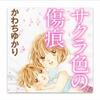 サクラ色の傷痕

かわちゆかり